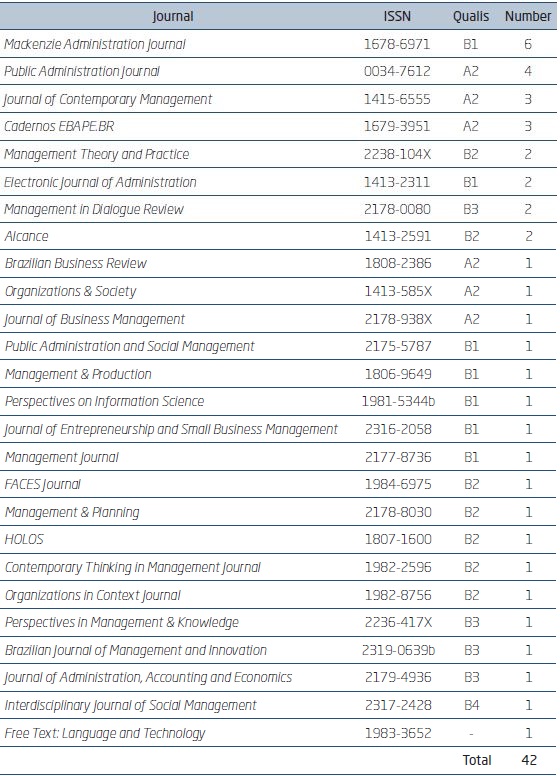 | Journal | ISSN | Qualis | Number |
|---|---|---|---|
| Mackenzie Administration Journal | 1678-6971 | B1 | 6 |
| Public Administration Journal | 0034-7612 | A2 | 4 |
| Journal of Contemporary Management | 1415-6555 | A2 | 3 |
| Cadernos EBAPE.BR | 1679-3951 | A2 | 3 |
| Management Theory and Practice | 2238-104X | B2 | 2 |
| Electronic Journal of Administration | 1413-2311 | B1 | 2 |
| Management in Dialogue Review | 2178-0080 | B3 | 2 |
| Alcance | 1413-2591 | B2 | 2 |
| Brazilian Business Review | 1808-2386 | A2 | 1 |
| Organizations & Society | 1413-585X | A2 | 1 |
| Journal of Business Management | 2178-938X | A2 | 1 |
| Public Administration and Social Management | 2175-5787 | B1 | 1 |
| Management & Production | 1806-9649 | B1 | 1 |
| Perspectives on Information Science | 1981-5344b | B1 | 1 |
| Journal of Entrepreneurship and Small Business Management | 2316-2058 | B1 | 1 |
| Management Journal | 2177-8736 | B1 | 1 |
| FACES Journal | 1984-6975 | B2 | 1 |
| Management & Planning | 2178-8030 | B2 | 1 |
| HOLOS | 1807-1600 | B2 | 1 |
| Contemporary Thinking in Management Journal | 1982-2596 | B2 | 1 |
| Organizations in Context Journal | 1982-8756 | B2 | 1 |
| Perspectives in Management & Knowledge | 2236-417X | B3 | 1 |
| Brazilian Journal of Management and Innovation | 2319-0639b | B3 | 1 |
| Journal of Administration, Accounting and Economics | 2179-4936 | B3 | 1 |
| Interdisciplinary Journal of Social Management | 2317-2428 | B4 | 1 |
| Free Text: Language and Technology | 1983-3652 | - | 1 |
| | | Total | 42 |